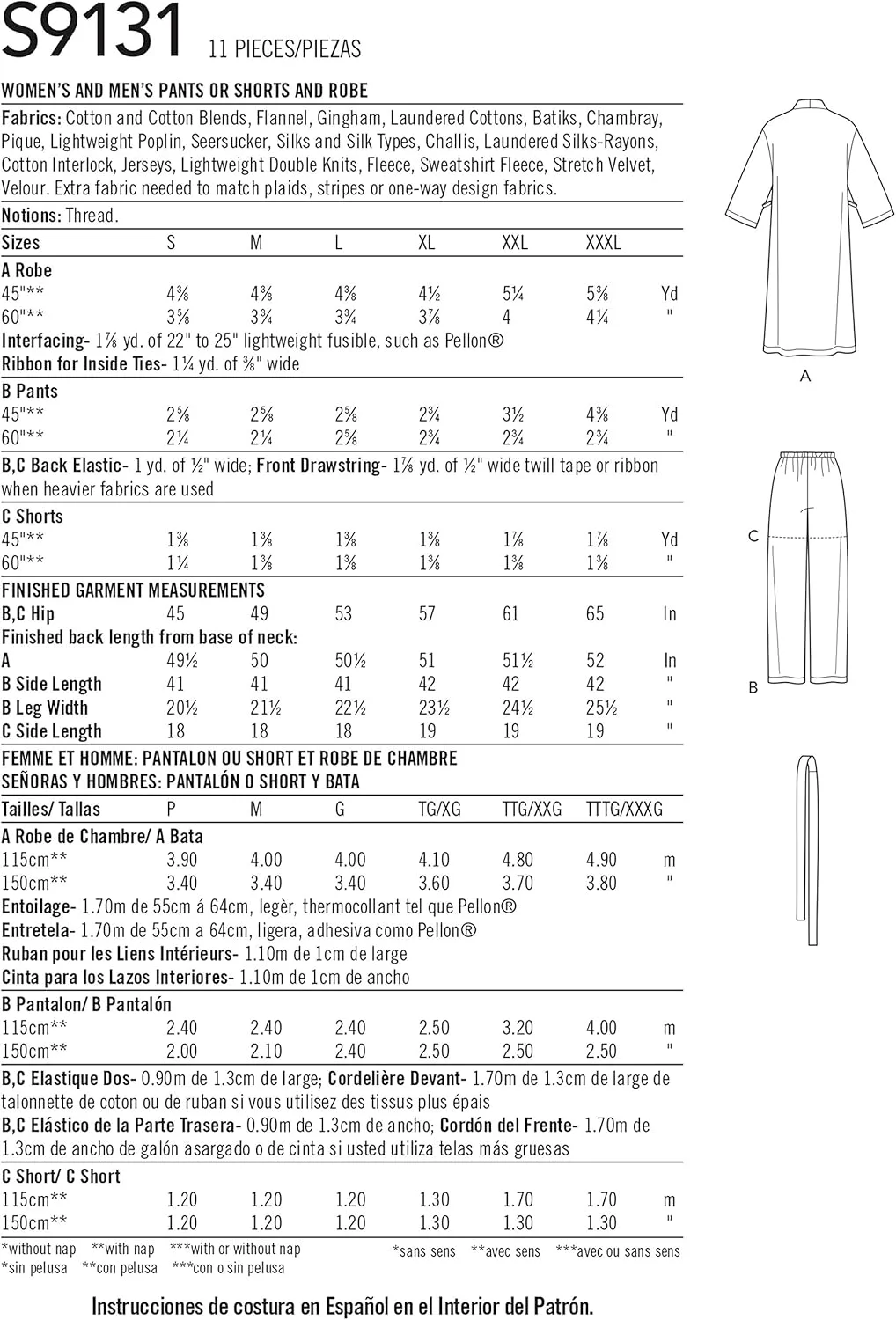 S9131 11 PIECES/PIEZAS

WOMEN'S AND MEN'S PANTS OR SHORTS AND ROBE

Fabrics: Cotton and Cotton Blends, Flannel, Gingham, Laundered Cottons, Batiks, Chambray, Pique, Lightweight Poplin, Seersucker, Silks and Silk Types, Challis, Laundered Silks-Rayons, Cotton Interlock, Jerseys, Lightweight Double Knits, Fleece, Sweatshirt Fleece, Stretch Velvet, Velour. Extra fabric needed to match plaids, stripes or one-way design fabrics.

Notions: Thread.

| Sizes | S | M | L | XL | XXL | XXXL | |
|---|---|---|---|---|---|---|---|
| A Robe | | | | | | | |
| 45"** | 4⅜ | 4⅜ | 4⅜ | 4½ | 5¼ | 5⅜ | Yd |
| 60"** | 3⅝ | 3¾ | 3¾ | 3⅞ | 4 | 4¼ | " |

Interfacing- 1⅞ yd. of 22" to 25" lightweight fusible, such as Pellon®
Ribbon for Inside Ties- 1¼ yd. of ⅜" wide

| B Pants | | | | | | | |
|---|---|---|---|---|---|---|---|
| 45"** | 2⅝ | 2⅝ | 2⅝ | 2¾ | 3½ | 4⅜ | Yd |
| 60"** | 2¼ | 2¼ | 2⅝ | 2¾ | 2¾ | 2¾ | " |

B,C Back Elastic- 1 yd. of ½" wide; Front Drawstring- 1⅞ yd. of ½" wide twill tape or ribbon when heavier fabrics are used

| C Shorts | | | | | | | |
|---|---|---|---|---|---|---|---|
| 45"** | 1⅜ | 1⅜ | 1⅜ | 1⅜ | 1⅞ | 1⅞ | Yd |
| 60"** | 1¼ | 1⅜ | 1⅜ | 1⅜ | 1⅜ | 1⅜ | " |

FINISHED GARMENT MEASUREMENTS

| B,C Hip | 45 | 49 | 53 | 57 | 61 | 65 | In |
|---|---|---|---|---|---|---|---|
| Finished back length from base of neck: | | | | | | | |
| A | 49½ | 50 | 50½ | 51 | 51½ | 52 | In |
| B Side Length | 41 | 41 | 41 | 42 | 42 | 42 | " |
| B Leg Width | 20½ | 21½ | 22½ | 23½ | 24½ | 25½ | " |
| C Side Length | 18 | 18 | 18 | 19 | 19 | 19 | " |

FEMME ET HOMME: PANTALON OU SHORT ET ROBE DE CHAMBRE
SEÑORAS Y HOMBRES: PANTALÓN O SHORT Y BATA

| Tailles/ Tallas | P | M | G | TG/XG | TTG/XXG | TTTG/XXXG | |
|---|---|---|---|---|---|---|---|
| A Robe de Chambre/ A Bata | | | | | | | |
| 115cm** | 3.90 | 4.00 | 4.00 | 4.10 | 4.80 | 4.90 | m |
| 150cm** | 3.40 | 3.40 | 3.40 | 3.60 | 3.70 | 3.80 | " |

Entoilage- 1.70m de 55cm á 64cm, legèr, thermocollant tel que Pellon®
Entretela- 1.70m de 55cm a 64cm, ligera, adhesiva como Pellon®
Ruban pour les Liens Intérieurs- 1.10m de 1cm de large
Cinta para los Lazos Interiores- 1.10m de 1cm de ancho

| B Pantalon/ B Pantalón | | | | | | | |
|---|---|---|---|---|---|---|---|
| 115cm** | 2.40 | 2.40 | 2.40 | 2.50 | 3.20 | 4.00 | m |
| 150cm** | 2.00 | 2.10 | 2.40 | 2.50 | 2.50 | 2.50 | " |

B,C Elastique Dos- 0.90m de 1.3cm de large; Cordelière Devant- 1.70m de 1.3cm de large de talonnette de coton ou de ruban si vous utilisez des tissus plus épais
B,C Elástico de la Parte Trasera- 0.90m de 1.3cm de ancho; Cordón del Frente- 1.70m de 1.3cm de ancho de galón asargado o de cinta si usted utiliza telas más gruesas

| C Short/ C Short | | | | | | | |
|---|---|---|---|---|---|---|---|
| 115cm** | 1.20 | 1.20 | 1.20 | 1.30 | 1.70 | 1.70 | m |
| 150cm** | 1.20 | 1.20 | 1.20 | 1.30 | 1.30 | 1.30 | " |

*without nap **with nap ***with or without nap
*sin pelusa **con pelusa ***con o sin pelusa
*sans sens **avec sens ***avec ou sans sens

Instrucciones de costura en Español en el Interior del Patrón.

A

C

B